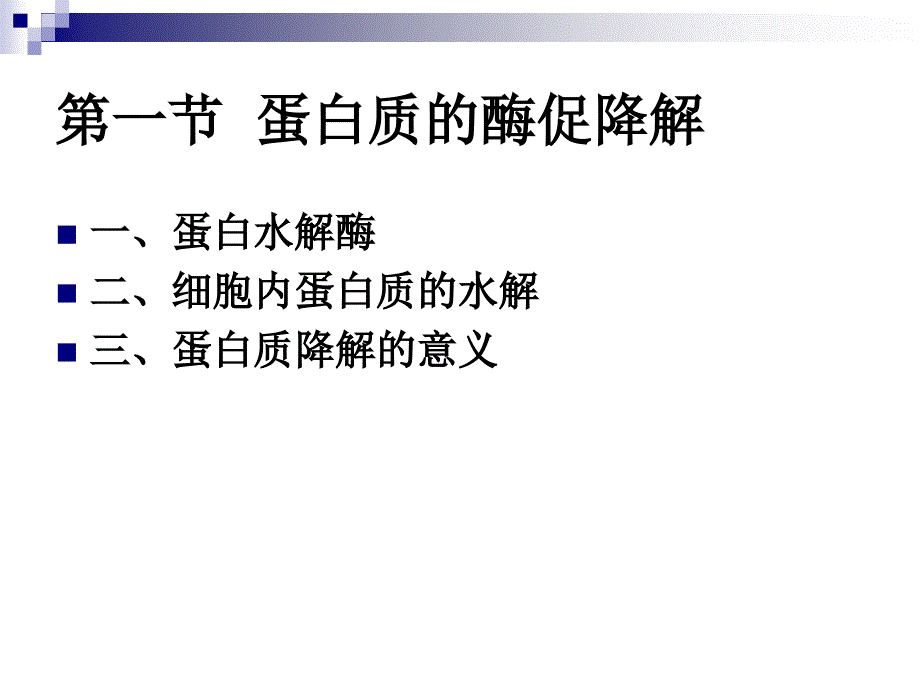 第一节 蛋白质的酶促降解

一、蛋白水解酶
二、细胞内蛋白质的水解
三、蛋白质降解的意义